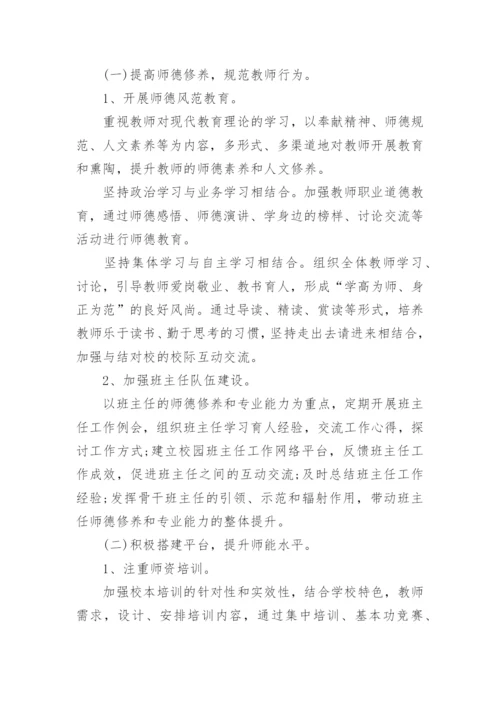 (一)提高师德修养，规范教师行为。

1、开展师德风范教育。

重视教师对现代教育理论的学习，以奉献精神、师德规范、人文素养等为内容，多形式、多渠道地对教师开展教育和熏陶，提升教师的师德素养和人文修养。

坚持政治学习与业务学习相结合。加强教师职业道德教育，通过师德感悟、师德演讲、学身边的榜样、讨论交流等活动进行师德教育。

坚持集体学习与自主学习相结合。组织全体教师学习、讨论，引导教师爱岗敬业、教书育人，形成“学高为师、身正为范”的良好风尚。通过导读、精读、赏读等形式，培养教师乐于读书、勤于思考的习惯，坚持走出去请进来相结合，加强与结对校的校际互动交流。

2、加强班主任队伍建设。

以班主任的师德修养和专业能力为重点，定期开展班主任工作例会，组织班主任学习育人经验，交流工作心得，探讨工作方式;建立校园班主任工作网络平台，反馈班主任工作成效，促进班主任之间的互动交流;及时总结班主任工作经验;发挥骨干班主任的引领、示范和辐射作用，带动班主任师德修养和专业能力的整体提升。

(二)积极搭建平台，提升师能水平。

1、注重师资培训。

加强校本培训的针对性和实效性，结合学校特色，教师需求，设计、安排培训内容，通过集中培训、基本功竞赛、